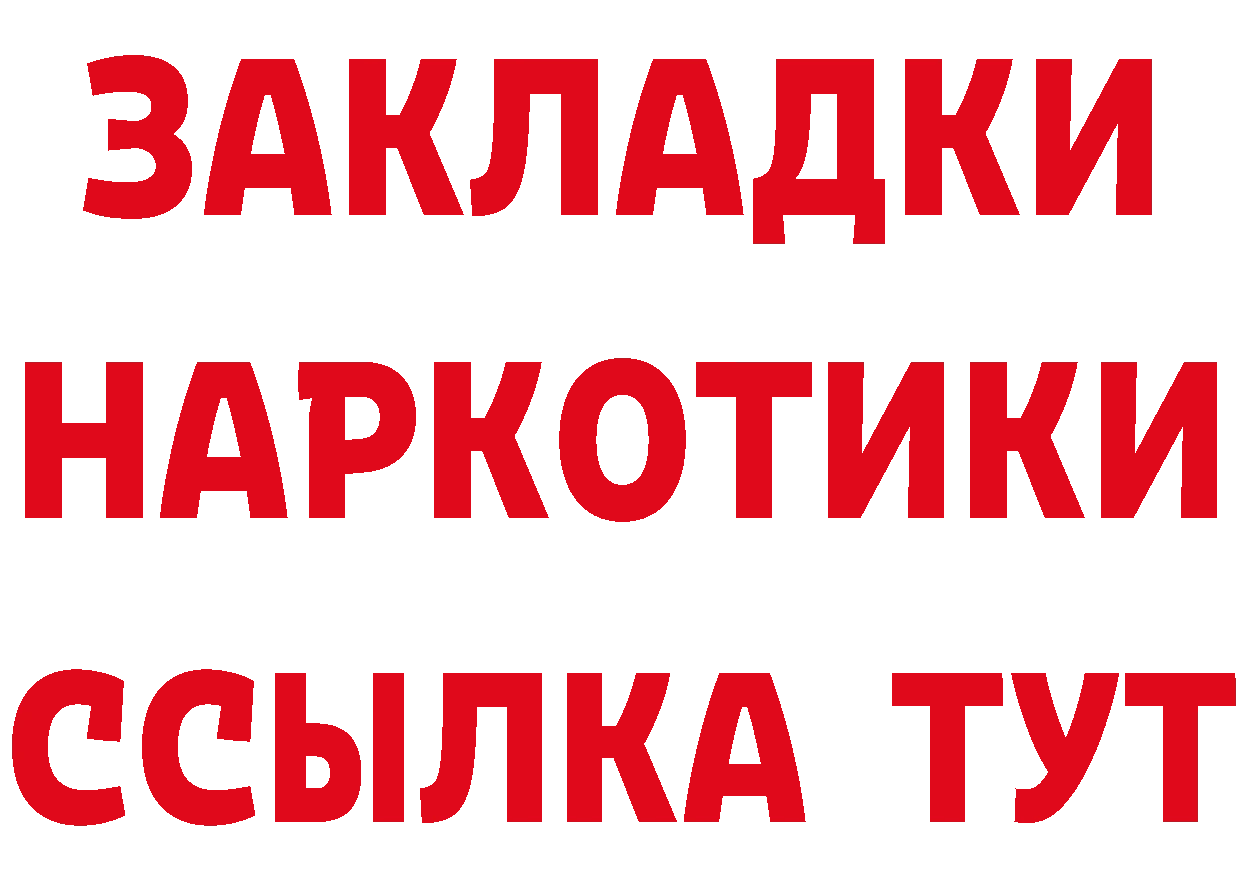 ЗАКЛАДКИ НАРКОТИКИ ССЫЛКА ТУТ